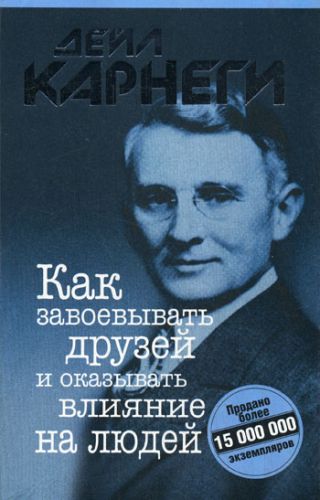 ДЕЙЛ КАРНЕГИ

Как завоевывать друзей и оказывать влияние на людей

Продано более 15 000 000 экземпляров